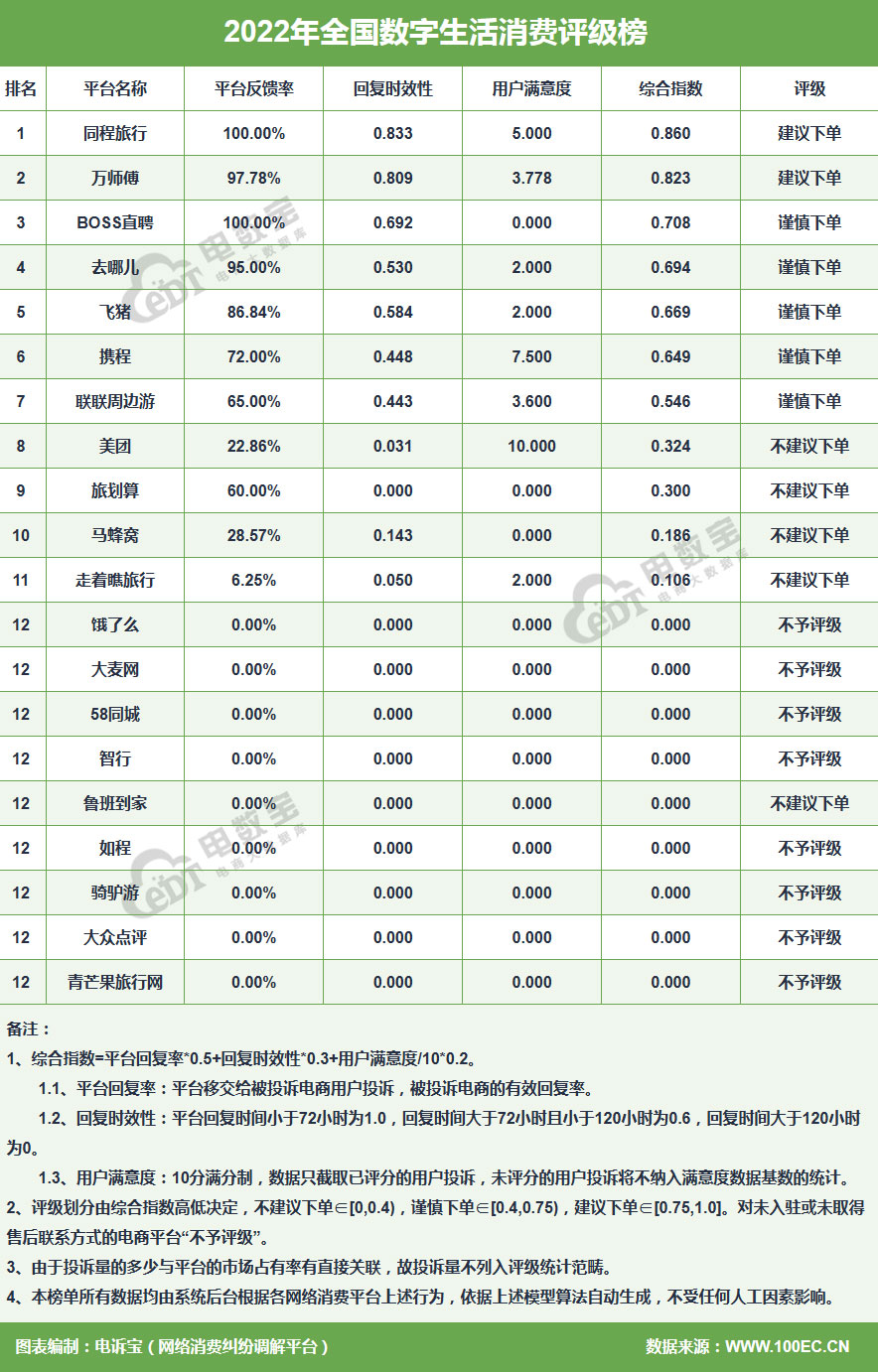 2022年全国数字生活消费评级榜

| 排名 | 平台名称 | 平台反馈率 | 回复时效性 | 用户满意度 | 综合指数 | 评级 |
|---|---|---|---|---|---|---|
| 1 | 同程旅行 | 100.00% | 0.833 | 5.000 | 0.860 | 建议下单 |
| 2 | 万师傅 | 97.78% | 0.809 | 3.778 | 0.823 | 建议下单 |
| 3 | BOSS直聘 | 100.00% | 0.692 | 0.000 | 0.708 | 谨慎下单 |
| 4 | 去哪儿 | 95.00% | 0.530 | 2.000 | 0.694 | 谨慎下单 |
| 5 | 飞猪 | 86.84% | 0.584 | 2.000 | 0.669 | 谨慎下单 |
| 6 | 携程 | 72.00% | 0.448 | 7.500 | 0.649 | 谨慎下单 |
| 7 | 联联周边游 | 65.00% | 0.443 | 3.600 | 0.546 | 谨慎下单 |
| 8 | 美团 | 22.86% | 0.031 | 10.000 | 0.324 | 不建议下单 |
| 9 | 旅划算 | 60.00% | 0.000 | 0.000 | 0.300 | 不建议下单 |
| 10 | 马蜂窝 | 28.57% | 0.143 | 0.000 | 0.186 | 不建议下单 |
| 11 | 走着瞧旅行 | 6.25% | 0.050 | 2.000 | 0.106 | 不建议下单 |
| 12 | 饿了么 | 0.00% | 0.000 | 0.000 | 0.000 | 不予评级 |
| 12 | 大麦网 | 0.00% | 0.000 | 0.000 | 0.000 | 不予评级 |
| 12 | 58同城 | 0.00% | 0.000 | 0.000 | 0.000 | 不予评级 |
| 12 | 智行 | 0.00% | 0.000 | 0.000 | 0.000 | 不予评级 |
| 12 | 鲁班到家 | 0.00% | 0.000 | 0.000 | 0.000 | 不建议下单 |
| 12 | 如程 | 0.00% | 0.000 | 0.000 | 0.000 | 不予评级 |
| 12 | 骑驴游 | 0.00% | 0.000 | 0.000 | 0.000 | 不予评级 |
| 12 | 大众点评 | 0.00% | 0.000 | 0.000 | 0.000 | 不予评级 |
| 12 | 青芒果旅行网 | 0.00% | 0.000 | 0.000 | 0.000 | 不予评级 |

备注：
1、综合指数=平台回复率*0.5+回复时效性*0.3+用户满意度/10*0.2。
1.1、平台回复率：平台移交给被投诉电商用户投诉，被投诉电商的有效回复率。
1.2、回复时效性：平台回复时间小于72小时为1.0，回复时间大于72小时且小于120小时为0.6，回复时间大于120小时为0。
1.3、用户满意度：10分满分制，数据只截取已评分的用户投诉，未评分的用户投诉将不纳入满意度数据基数的统计。
2、评级划分由综合指数高低决定，不建议下单∈[0,0.4)，谨慎下单∈[0.4,0.75)，建议下单∈[0.75,1.0]。对未入驻或未取得售后联系方式的电商平台“不予评级”。
3、由于投诉量的多少与平台的市场占有率有直接关联，故投诉量不列入评级统计范畴。
4、本榜单所有数据均由系统后台根据各网络消费平台上述行为，依据上述模型算法自动生成，不受任何人工因素影响。

图表编制：电诉宝（网络消费纠纷调解平台）
数据来源：WWW.100EC.CN